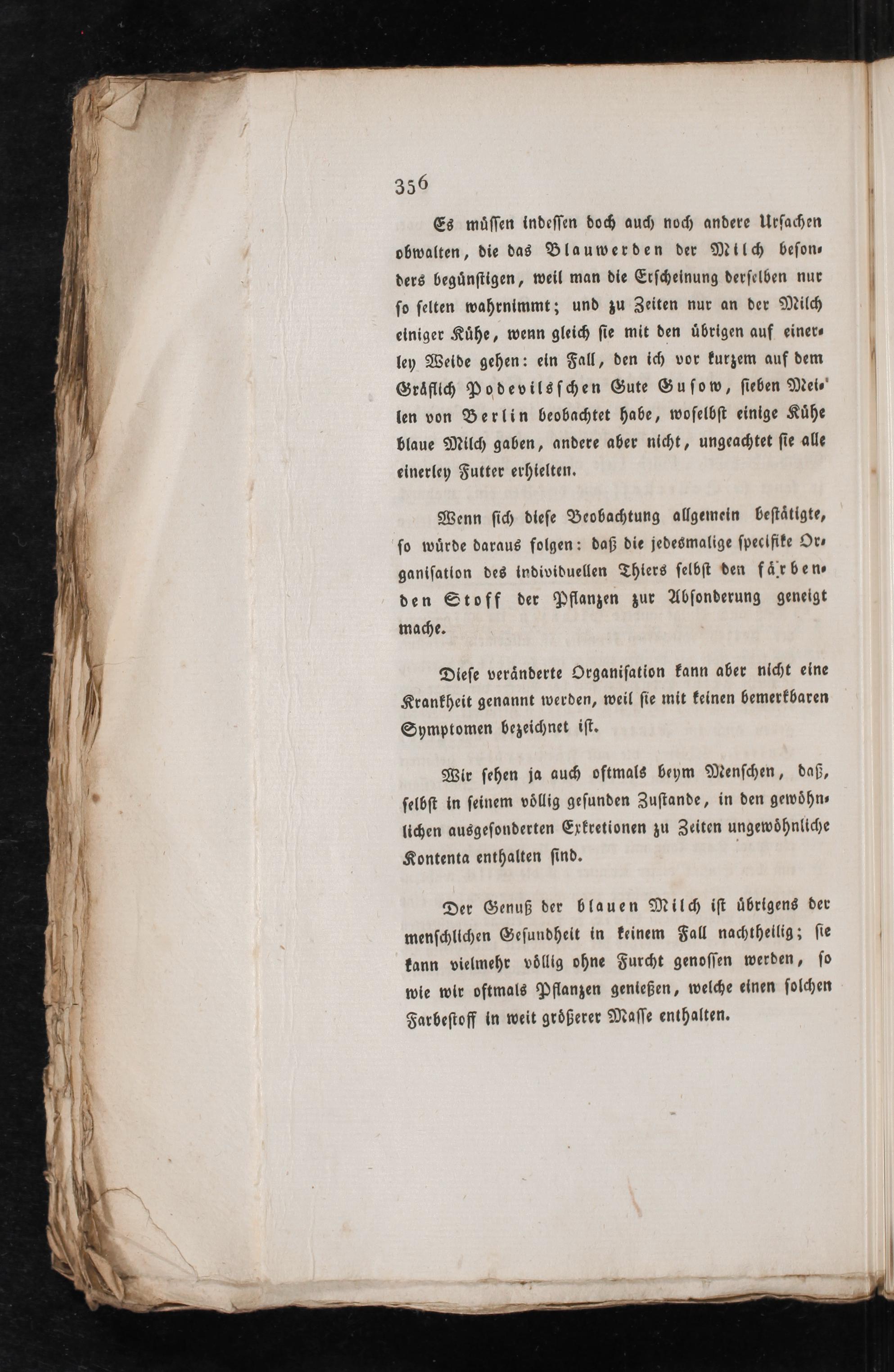 356

Es müſſen indeſſen doch auch noch andere Urſachen obwalten, die das Blauwerden der Milch beſonders begünſtigen, weil man die Erſcheinung derſelben nur ſo ſelten wahrnimmt; und zu Zeiten nur an der Milch einiger Kühe, wenn gleich ſie mit den übrigen auf einerley Weide gehen: ein Fall, den ich vor kurzem auf dem Gräflich Podevilsſchen Gute Guſow, ſieben Meilen von Berlin beobachtet habe, woſelbſt einige Kühe blaue Milch gaben, andere aber nicht, ungeachtet ſie alle einerley Futter erhielten.

Wenn ſich dieſe Beobachtung allgemein beſtätigte, ſo würde daraus folgen: daß die jedesmalige ſpecifike Organiſation des individuellen Thiers ſelbſt den färbenden Stoff der Pflanzen zur Abſonderung geneigt mache.

Dieſe veränderte Organiſation kann aber nicht eine Krankheit genannt werden, weil ſie mit keinen bemerkbaren Symptomen bezeichnet iſt.

Wir ſehen ja auch oftmals beym Menſchen, daß, ſelbſt in ſeinem völlig geſunden Zuſtande, in den gewöhnlichen ausgeſonderten Exkretionen zu Zeiten ungewöhnliche Kontenta enthalten ſind.

Der Genuß der blauen Milch iſt übrigens der menſchlichen Geſundheit in keinem Fall nachtheilig; ſie kann vielmehr völlig ohne Furcht genoſſen werden, ſo wie wir oftmals Pflanzen genießen, welche einen ſolchen Farbeſtoff in weit größerer Maſſe enthalten.